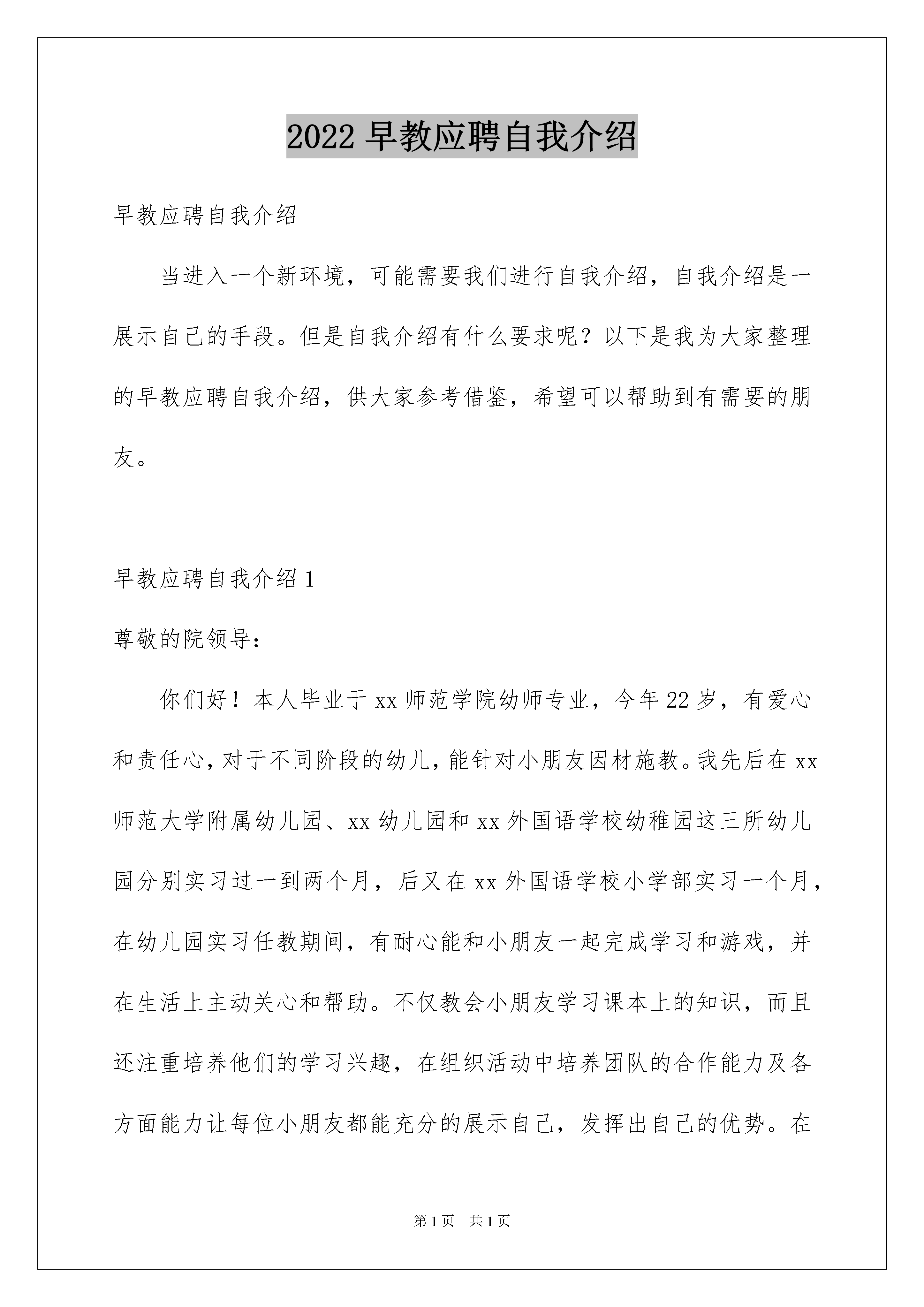 2022 早教应聘自我介绍

早教应聘自我介绍

当进入一个新环境，可能需要我们进行自我介绍，自我介绍是一展示自己的手段。但是自我介绍有什么要求呢？以下是我为大家整理的早教应聘自我介绍，供大家参考借鉴，希望可以帮助到有需要的朋友。

早教应聘自我介绍 1

尊敬的院领导：

你们好！本人毕业于 xx 师范学院幼师专业，今年 22 岁，有爱心和责任心，对于不同阶段的幼儿，能针对小朋友因材施教。我先后在 xx 师范大学附属幼儿园、xx 幼儿园和 xx 外国语学校幼稚园这三所幼儿园分别实习过一到两个月，后又在 xx 外国语学校小学部实习一个月，在幼儿园实习任教期间，有耐心能和小朋友一起完成学习和游戏，并在生活上主动关心和帮助。不仅教会小朋友学习课本上的知识，而且还注重培养他们的学习兴趣，在组织活动中培养团队的合作能力及各方面能力让每位小朋友都能充分的展示自己，发挥出自己的优势。在

第 1 页 共 1 页